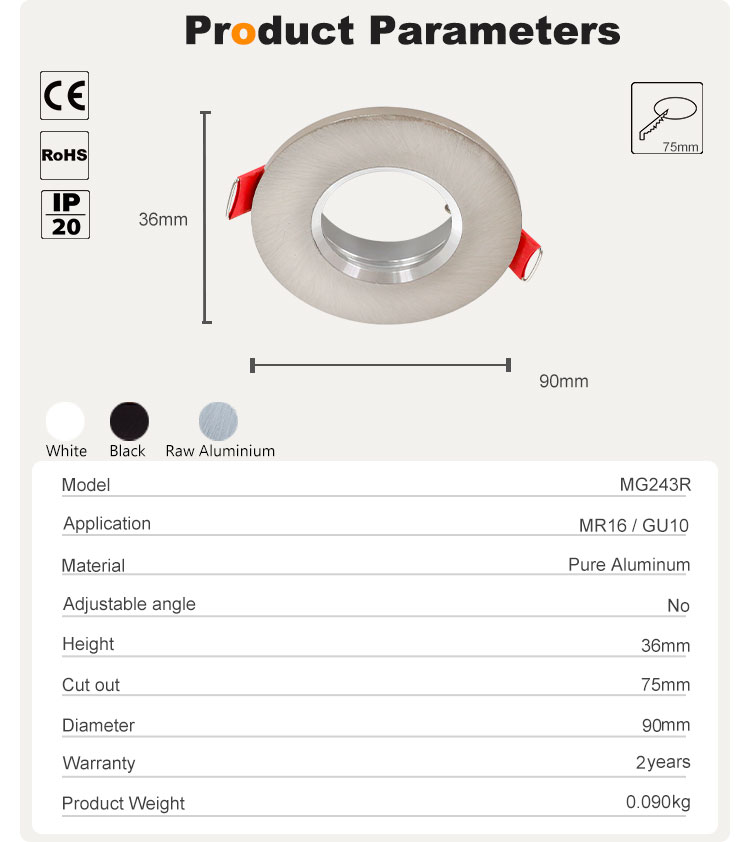 Product Parameters

CE

RoHS

IP 20

75mm

36mm

90mm

White Black Raw Aluminium

| Model | MG243R |
|---|---|
| Application | MR16 / GU10 |
| Material | Pure Aluminum |
| Adjustable angle | No |
| Height | 36mm |
| Cut out | 75mm |
| Diameter | 90mm |
| Warranty | 2years |
| Product Weight | 0.090kg |